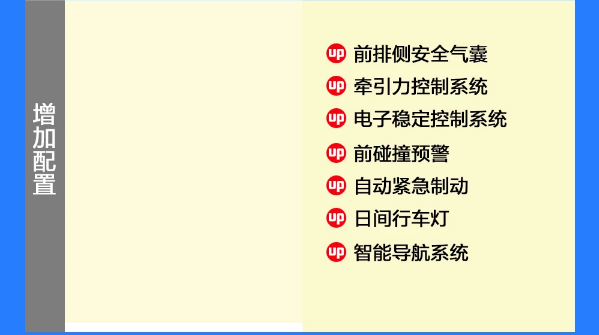 增加配置

up 前排侧安全气囊
up 牵引力控制系统
up 电子稳定控制系统
up 前碰撞预警
up 自动紧急制动
up 日间行车灯
up 智能导航系统